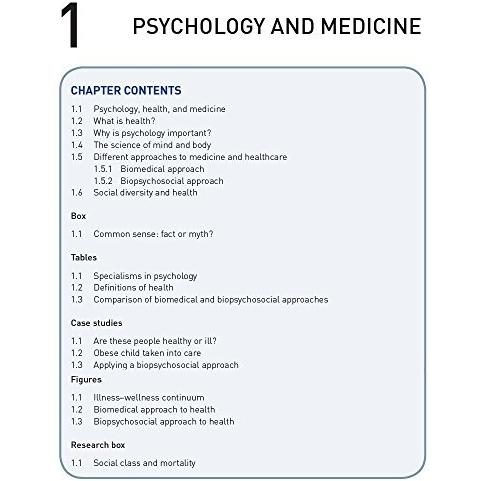 1 PSYCHOLOGY AND MEDICINE

CHAPTER CONTENTS

1.1 Psychology, health, and medicine
1.2 What is health?
1.3 Why is psychology important?
1.4 The science of mind and body
1.5 Different approaches to medicine and healthcare
1.5.1 Biomedical approach
1.5.2 Biopsychosocial approach
1.6 Social diversity and health

Box

1.1 Common sense: fact or myth?

Tables

1.1 Specialisms in psychology
1.2 Definitions of health
1.3 Comparison of biomedical and biopsychosocial approaches

Case studies

1.1 Are these people healthy or ill?
1.2 Obese child taken into care
1.3 Applying a biopsychosocial approach

Figures

1.1 Illness–wellness continuum
1.2 Biomedical approach to health
1.3 Biopsychosocial approach to health

Research box

1.1 Social class and mortality